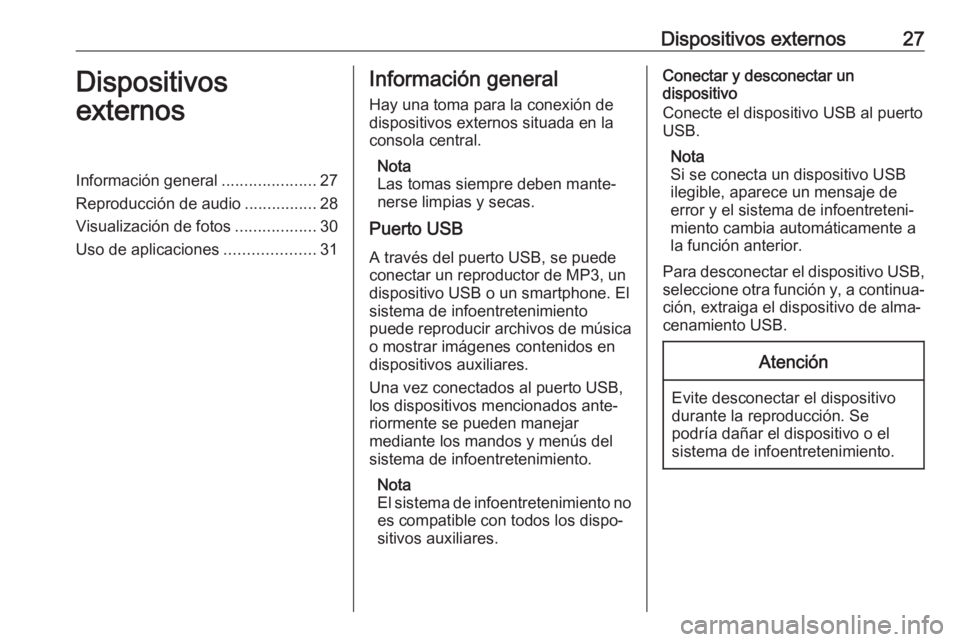 Dispositivos externos 27

Dispositivos externos

Información general ..................... 27
Reproducción de audio ................ 28
Visualización de fotos .................. 30
Uso de aplicaciones .................... 31

Información general

Hay una toma para la conexión de dispositivos externos situada en la consola central.

Nota
Las tomas siempre deben mantenerse limpias y secas.

Puerto USB

A través del puerto USB, se puede conectar un reproductor de MP3, un dispositivo USB o un smartphone. El sistema de infoentretenimiento puede reproducir archivos de música o mostrar imágenes contenidos en dispositivos auxiliares.

Una vez conectados al puerto USB, los dispositivos mencionados anteriormente se pueden manejar mediante los mandos y menús del sistema de infoentretenimiento.

Nota
El sistema de infoentretenimiento no es compatible con todos los dispositivos auxiliares.

Conectar y desconectar un dispositivo

Conecte el dispositivo USB al puerto USB.

Nota
Si se conecta un dispositivo USB ilegible, aparece un mensaje de error y el sistema de infoentretenimiento cambia automáticamente a la función anterior.

Para desconectar el dispositivo USB, seleccione otra función y, a continuación, extraiga el dispositivo de almacenamiento USB.

Atención

Evite desconectar el dispositivo durante la reproducción. Se podría dañar el dispositivo o el sistema de infoentretenimiento.

carmanualsonline.info